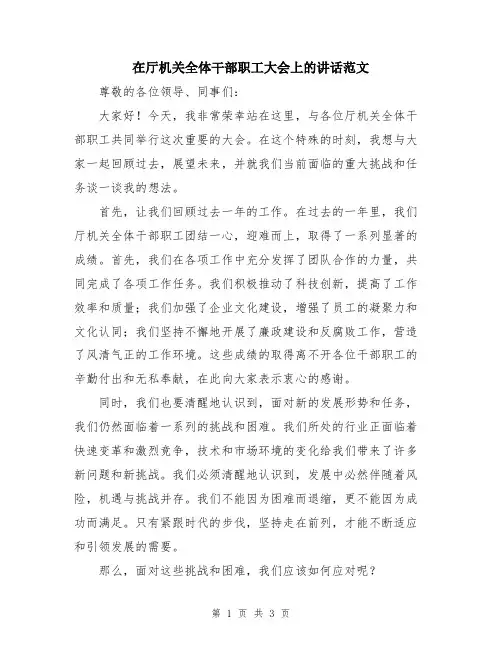 在厅机关全体干部职工大会上的讲话范文

尊敬的各位领导、同事们：

大家好！今天，我非常荣幸站在这里，与各位厅机关全体干部职工共同举行这次重要的大会。在这个特殊的时刻，我想与大家一起回顾过去，展望未来，并就我们当前面临的重大挑战和任务谈一谈我的想法。

首先，让我们回顾过去一年的工作。在过去的一年里，我们厅机关全体干部职工团结一心，迎难而上，取得了一系列显著的成绩。首先，我们在各项工作中充分发挥了团队合作的力量，共同完成了各项工作任务。我们积极推动了科技创新，提高了工作效率和质量；我们加强了企业文化建设，增强了员工的凝聚力和文化认同；我们坚持不懈地开展了廉政建设和反腐败工作，营造了风清气正的工作环境。这些成绩的取得离不开各位干部职工的辛勤付出和无私奉献，在此向大家表示衷心的感谢。

同时，我们也要清醒地认识到，面对新的发展形势和任务，我们仍然面临着一系列的挑战和困难。我们所处的行业正面临着快速变革和激烈竞争，技术和市场环境的变化给我们带来了许多新问题和新挑战。我们必须清醒地认识到，发展中必然伴随着风险，机遇与挑战并存。我们不能因为困难而退缩，更不能因为成功而满足。只有紧跟时代的步伐，坚持走在前列，才能不断适应和引领发展的需要。

那么，面对这些挑战和困难，我们应该如何应对呢？

第 1 页 共 3 页